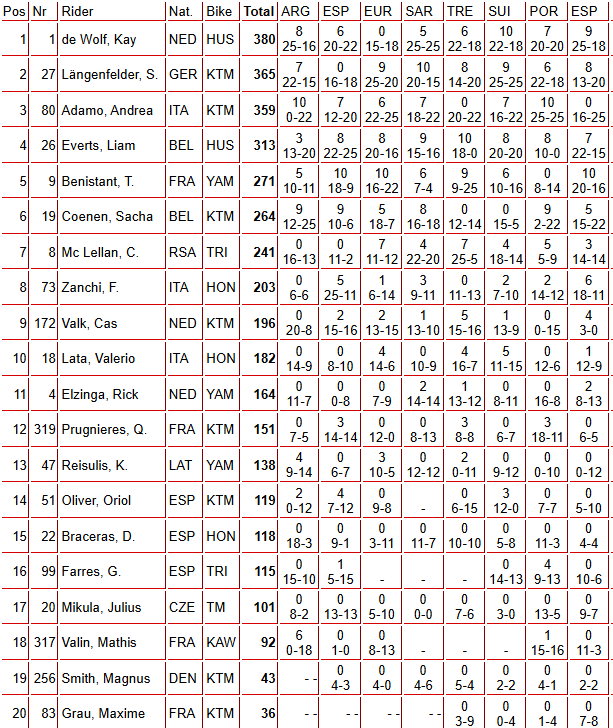 | Pos | Nr | Rider | Nat. | Bike | Total | ARG | ESP | EUR | SAR | TRE | SUI | POR | ESP |
|---|---|---|---|---|---|---|---|---|---|---|---|---|---|
| 1 | 1 | de Wolf, Kay | NED | HUS | 380 | 8 25-16 | 6 20-22 | 0 15-18 | 5 25-25 | 6 22-18 | 10 22-18 | 7 20-20 | 9 25-18 |
| 2 | 27 | Längenfelder, S. | GER | KTM | 365 | 7 22-15 | 0 16-18 | 9 25-20 | 10 20-15 | 8 14-20 | 9 25-25 | 6 22-18 | 8 13-20 |
| 3 | 80 | Adamo, Andrea | ITA | KTM | 359 | 10 0-22 | 7 12-20 | 6 22-25 | 7 18-22 | 0 20-22 | 7 16-22 | 10 25-25 | 0 16-25 |
| 4 | 26 | Everts, Liam | BEL | HUS | 313 | 3 13-20 | 8 22-25 | 8 20-16 | 9 15-16 | 10 18-0 | 8 20-20 | 8 10-0 | 7 22-15 |
| 5 | 9 | Benistant, T. | FRA | YAM | 271 | 5 10-11 | 10 18-9 | 10 16-22 | 6 7-4 | 9 9-25 | 6 10-16 | 0 8-14 | 10 20-16 |
| 6 | 19 | Coenen, Sacha | BEL | KTM | 264 | 9 12-25 | 9 10-6 | 5 18-7 | 8 16-18 | 0 12-14 | 0 15-5 | 9 2-22 | 5 15-22 |
| 7 | 8 | Mc Lellan, C. | RSA | TRI | 241 | 0 16-13 | 0 11-2 | 7 11-12 | 4 22-20 | 7 25-5 | 4 18-14 | 5 5-9 | 3 14-14 |
| 8 | 73 | Zanchi, F. | ITA | HON | 203 | 0 6-6 | 5 25-11 | 1 6-14 | 3 9-11 | 0 11-13 | 2 7-10 | 2 14-12 | 6 18-11 |
| 9 | 172 | Valk, Cas | NED | KTM | 196 | 0 20-8 | 2 15-16 | 2 13-15 | 1 13-10 | 5 15-16 | 1 13-9 | 0 0-15 | 4 3-0 |
| 10 | 18 | Lata, Valerio | ITA | HON | 182 | 0 14-9 | 0 8-10 | 4 14-6 | 0 10-9 | 4 16-7 | 5 11-15 | 0 12-6 | 1 12-9 |
| 11 | 4 | Elzinga, Rick | NED | YAM | 164 | 0 11-7 | 0 0-8 | 0 7-9 | 2 14-14 | 1 13-12 | 0 8-11 | 0 16-8 | 2 8-13 |
| 12 | 319 | Prugnieres, Q. | FRA | KTM | 151 | 0 7-5 | 3 14-14 | 0 12-0 | 0 8-13 | 3 8-8 | 0 6-7 | 3 18-11 | 0 6-5 |
| 13 | 47 | Reisulis, K. | LAT | YAM | 138 | 4 9-14 | 0 6-7 | 3 10-5 | 0 12-12 | 2 0-11 | 0 9-12 | 0 0-10 | 0 0-12 |
| 14 | 51 | Oliver, Oriol | ESP | KTM | 119 | 2 0-12 | 4 7-12 | 0 9-8 | - | 0 6-15 | 3 12-0 | 0 7-7 | 0 5-10 |
| 15 | 22 | Braceras, D. | ESP | HON | 118 | 0 18-3 | 0 9-1 | 0 3-11 | 0 11-7 | 0 10-10 | 0 5-8 | 0 11-3 | 0 4-4 |
| 16 | 99 | Farres, G. | ESP | TRI | 115 | 0 15-10 | 1 5-15 | - | - | - | 0 14-13 | 4 9-13 | 0 10-6 |
| 17 | 20 | Mikula, Julius | CZE | TM | 101 | 0 8-2 | 0 13-13 | 0 5-10 | 0 0-0 | 0 7-6 | 0 3-0 | 0 13-5 | 0 9-7 |
| 18 | 317 | Valin, Mathis | FRA | KAW | 92 | 6 0-18 | 0 1-0 | 0 8-13 | - | - | - | 1 15-16 | 0 11-3 |
| 19 | 256 | Smith, Magnus | DEN | KTM | 43 | - - | 0 4-3 | 0 4-0 | 0 4-6 | 0 5-4 | 0 2-2 | 0 4-1 | 0 2-2 |
| 20 | 83 | Grau, Maxime | FRA | KTM | 36 | - - | - - | - - | - - | 0 3-9 | 0 0-4 | 0 1-4 | 0 7-8 |